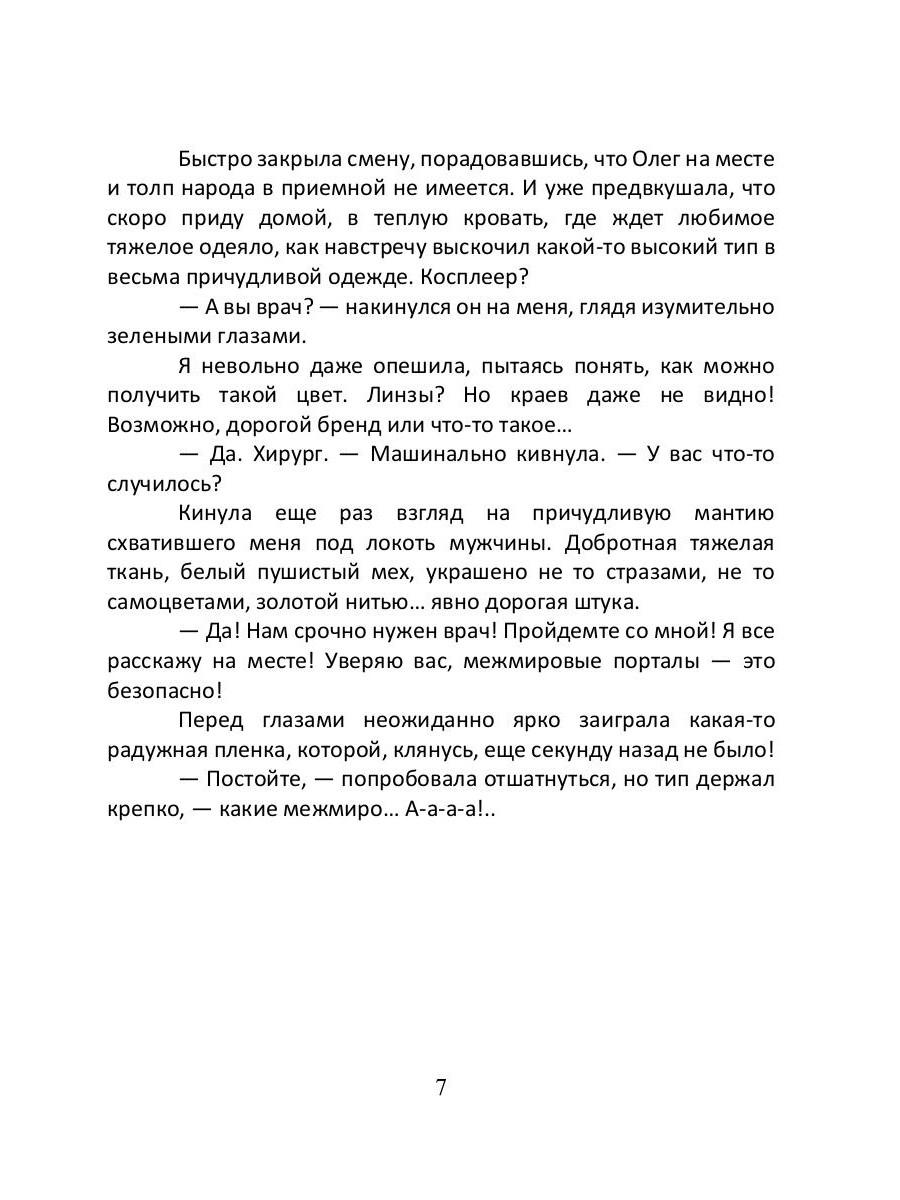 Быстро закрыла смену, порадовавшись, что Олег на месте и толп народа в приемной не имеется. И уже предвкушала, что скоро приду домой, в теплую кровать, где ждет любимое тяжелое одеяло, как навстречу выскочил какой-то высокий тип в весьма причудливой одежде. Косплеер?

— А вы врач? — накинулся он на меня, глядя изумительно зелеными глазами.

Я невольно даже опешила, пытаясь понять, как можно получить такой цвет. Линзы? Но краев даже не видно! Возможно, дорогой бренд или что-то такое…

— Да. Хирург. — Машинально кивнула. — У вас что-то случилось?

Кинула еще раз взгляд на причудливую мантию схватившего меня под локоть мужчины. Добротная тяжелая ткань, белый пушистый мех, украшено не то стразами, не то самоцветами, золотой нитью… явно дорогая штука.

— Да! Нам срочно нужен врач! Пройдемте со мной! Я все расскажу на месте! Уверяю вас, межмировые порталы — это безопасно!

Перед глазами неожиданно ярко заиграла какая-то радужная пленка, которой, клянусь, еще секунду назад не было!

— Постойте, — попробовала отшатнуться, но тип держал крепко, — какие межмиро… А-а-а-а!..

7